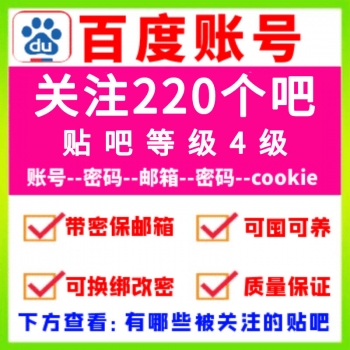 du

百度账号

关注220个吧

贴 吧 等 级 4 级

账号--密码--邮箱--密码--cookie

带密保邮箱　可囤可养

可换绑改密　质量保证

下方查看：有哪些被关注的贴吧